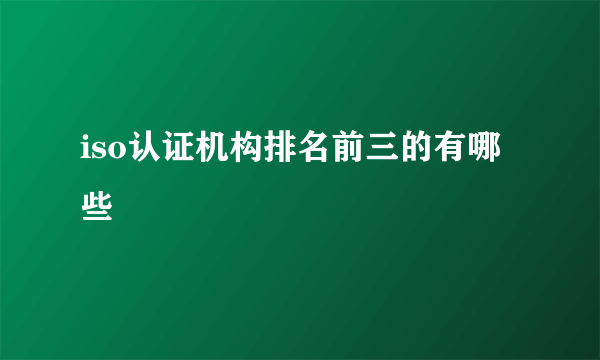 iso认证机构排名前三的有哪些